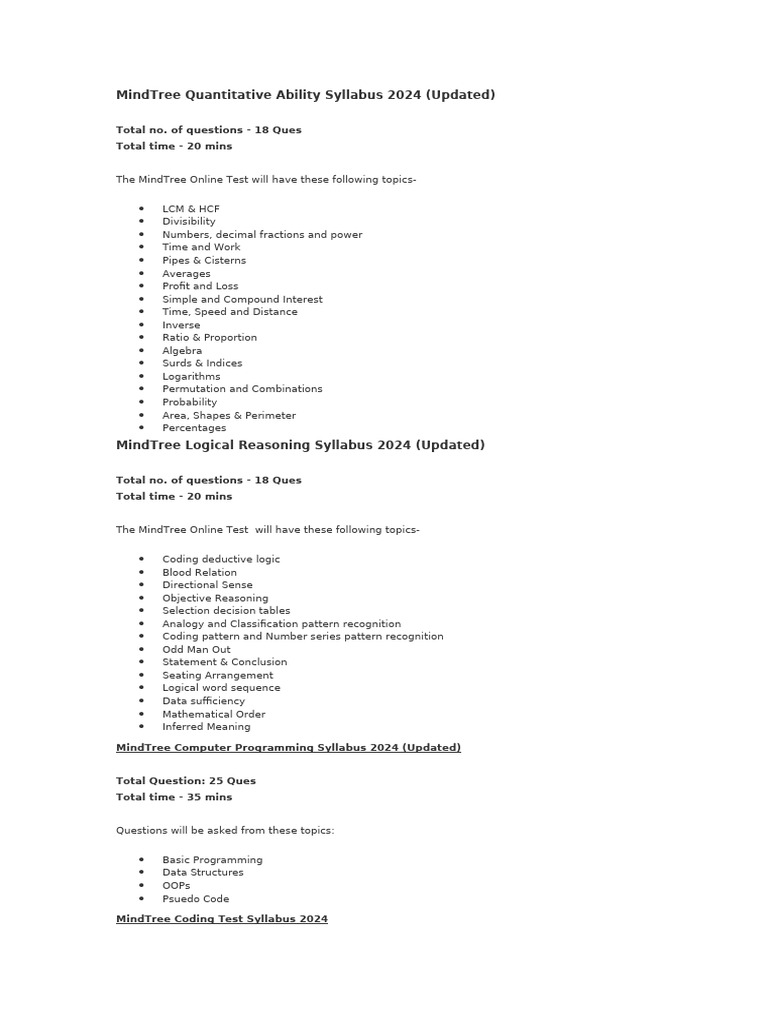 MindTree Quantitative Ability Syllabus 2024 (Updated)

Total no. of questions - 18 Ques
Total time - 20 mins

The MindTree Online Test will have these following topics-

- LCM & HCF
- Divisibility
- Numbers, decimal fractions and power
- Time and Work
- Pipes & Cisterns
- Averages
- Profit and Loss
- Simple and Compound Interest
- Time, Speed and Distance
- Inverse
- Ratio & Proportion
- Algebra
- Surds & Indices
- Logarithms
- Permutation and Combinations
- Probability
- Area, Shapes & Perimeter
- Percentages

MindTree Logical Reasoning Syllabus 2024 (Updated)

Total no. of questions - 18 Ques
Total time - 20 mins

The MindTree Online Test will have these following topics-

- Coding deductive logic
- Blood Relation
- Directional Sense
- Objective Reasoning
- Selection decision tables
- Analogy and Classification pattern recognition
- Coding pattern and Number series pattern recognition
- Odd Man Out
- Statement & Conclusion
- Seating Arrangement
- Logical word sequence
- Data sufficiency
- Mathematical Order
- Inferred Meaning

MindTree Computer Programming Syllabus 2024 (Updated)

Total Question: 25 Ques
Total time - 35 mins

Questions will be asked from these topics:

- Basic Programming
- Data Structures
- OOPs
- Psuedo Code

MindTree Coding Test Syllabus 2024